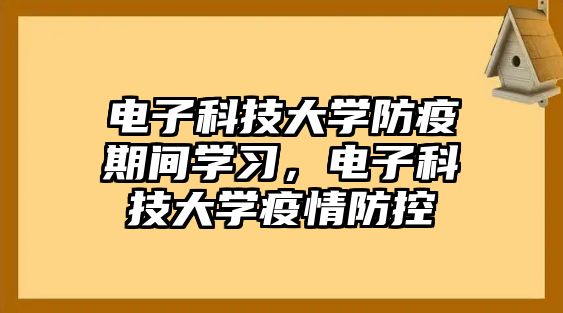 电子科技大学防疫期间学习，电子科技大学疫情防控